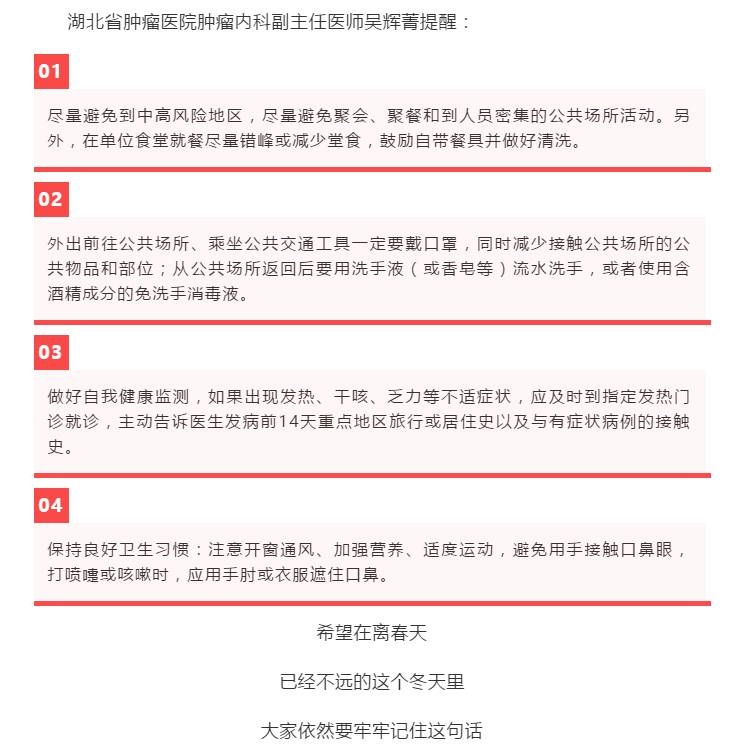 湖北省肿瘤医院肿瘤内科副主任医师吴辉菁提醒：

01

尽量避免到中高风险地区，尽量避免聚会、聚餐和到人员密集的公共场所活动。另外，在单位食堂就餐尽量错峰或减少堂食，鼓励自带餐具并做好清洗。

02

外出前往公共场所、乘坐公共交通工具一定要戴口罩，同时减少接触公共场所的公共物品和部位；从公共场所返回后要用洗手液（或香皂等）流水洗手，或者使用含酒精成分的免洗手消毒液。

03

做好自我健康监测，如果出现发热、干咳、乏力等不适症状，应及时到指定发热门诊就诊，主动告诉医生发病前14天重点地区旅行或居住史以及与有症状病例的接触史。

04

保持良好卫生习惯：注意开窗通风、加强营养、适度运动，避免用手接触口鼻眼，打喷嚏或咳嗽时，应用手肘或衣服遮住口鼻。

希望在离春天

已经不远的这个冬天里

大家依然要牢牢记住这句话